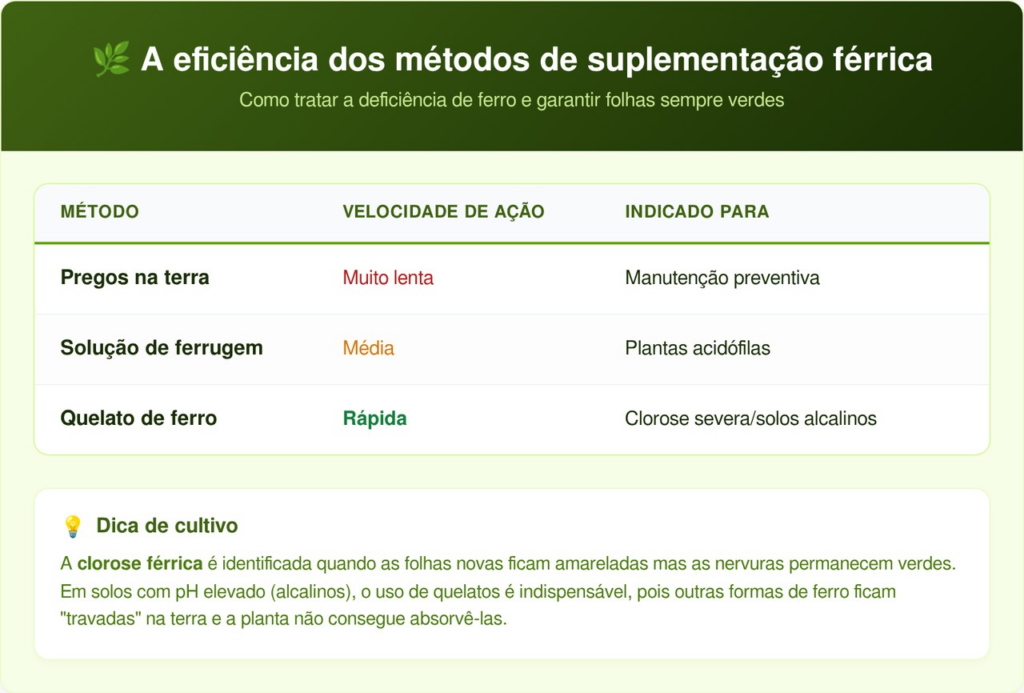 A eficiência dos métodos de suplementação férrica

Como tratar a deficiência de ferro e garantir folhas sempre verdes

| MÉTODO | VELOCIDADE DE AÇÃO | INDICADO PARA |
|---|---|---|
| Pregos na terra | Muito lenta | Manutenção preventiva |
| Solução de ferrugem | Média | Plantas acidófilas |
| Quelato de ferro | Rápida | Clorose severa/solos alcalinos |

Dica de cultivo

A clorose férrica é identificada quando as folhas novas ficam amareladas mas as nervuras permanecem verdes. Em solos com pH elevado (alcalinos), o uso de quelatos é indispensável, pois outras formas de ferro ficam "travadas" na terra e a planta não consegue absorvê-las.